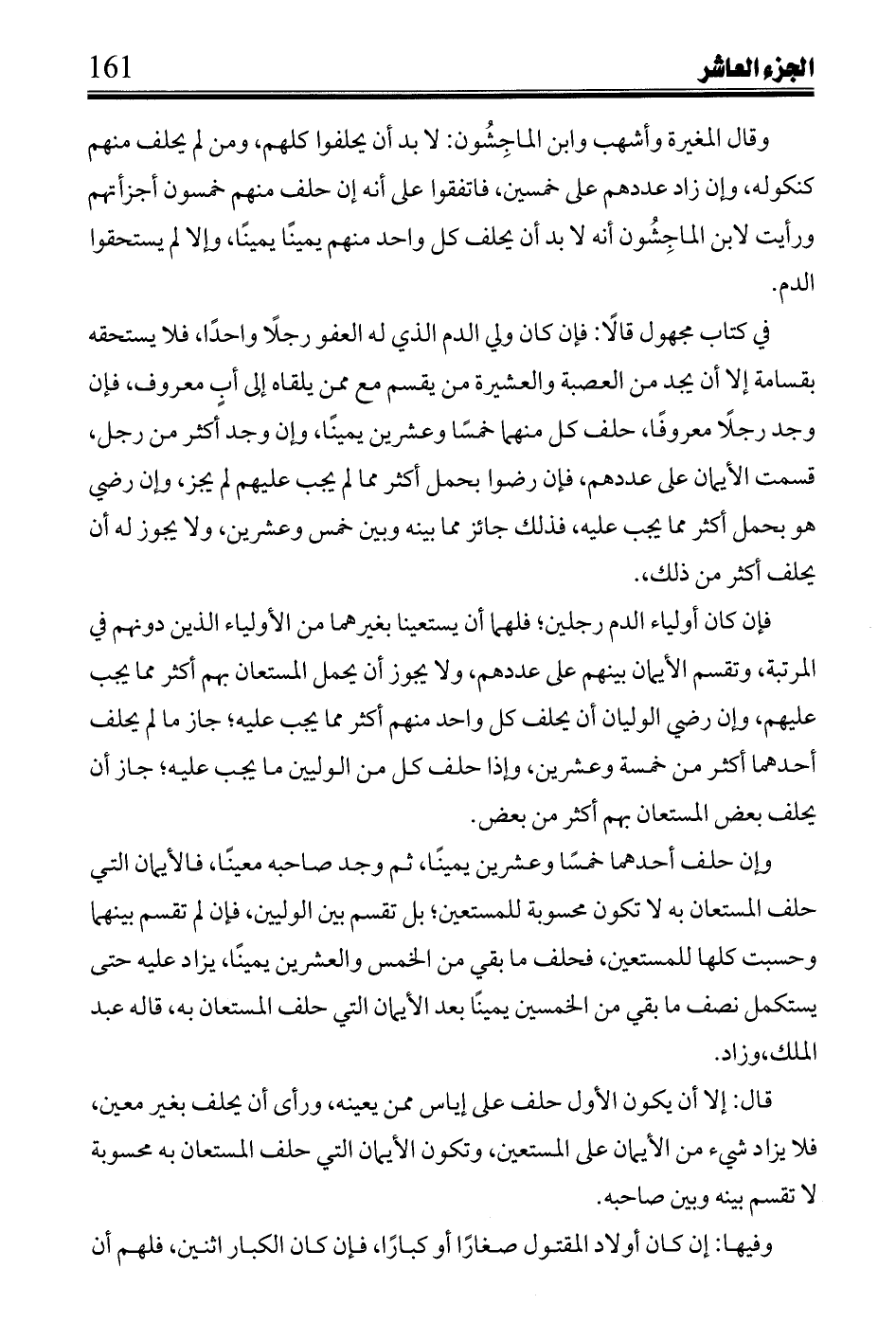 الجزء العاشر 161

وقال المغيرة وأشهب وابن الماجِشُون: لا بد أن يحلفوا كلهم، ومن لم يحلف منهم كنكوله، وإن زاد عددهم على خمسين، فاتفقوا على أنه إن حلف منهم خمسون أجزأتهم ورأيت لابن الماجِشُون أنه لا بد أن يحلف كل واحد منهم يمينًا يمينًا، وإلا لم يستحقوا الدم.

في كتاب مجهول قالًا: فإن كان ولي الدم الذي له العفو رجلًا واحدًا، فلا يستحقه بقسامة إلا أن يجد من العصبة والعشيرة من يقسم مع ممن يلقاه إلى أبٍ معروف، فإن وجد رجلًا معروفًا، حلف كل منهما خمسًا وعشرين يمينًا، وإن وجد أكثر من رجل، قسمت الأيمان على عددهم، فإن رضوا بحمل أكثر مما لم يجب عليهم لم يجز، وإن رضي هو بحمل أكثر مما يجب عليه، فذلك جائز مما بينه وبين خمس وعشرين، ولا يجوز له أن يحلف أكثر من ذلك،.

فإن كان أولياء الدم رجلين؛ فلهما أن يستعينا بغيرهما من الأولياء الذين دونهم في المرتبة، وتقسم الأيمان بينهم على عددهم، ولا يجوز أن يحمل المستعان بهم أكثر مما يجب عليهم، وإن رضي الوليان أن يحلف كل واحد منهم أكثر مما يجب عليه؛ جاز ما لم يحلف أحدهما أكثر من خمسة وعشرين، وإذا حلف كل من الوليين ما يجب عليه؛ جاز أن يحلف بعض المستعان بهم أكثر من بعض.

وإن حلف أحدهما خمسًا وعشرين يمينًا، ثم وجد صاحبه معينًا، فالأيمان التي حلف المستعان به لا تكون محسوبة للمستعين؛ بل تقسم بين الوليين، فإن لم تقسم بينهما وحسبت كلها للمستعين، فحلف ما بقي من الخمس والعشرين يمينًا، يزاد عليه حتى يستكمل نصف ما بقي من الخمسين يمينًا بعد الأيمان التي حلف المستعان به، قاله عبد الملك،وزاد.

قال: إلا أن يكون الأول حلف على إياس ممن يعينه، ورأى أن يحلف بغير معين، فلا يزاد شيء من الأيمان على المستعين، وتكون الأيمان التي حلف المستعان به محسوبة لا تقسم بينه وبين صاحبه.

وفيها: إن كان أولاد المقتول صغارًا أو كبارًا، فإن كان الكبار اثنين، فلهم أن